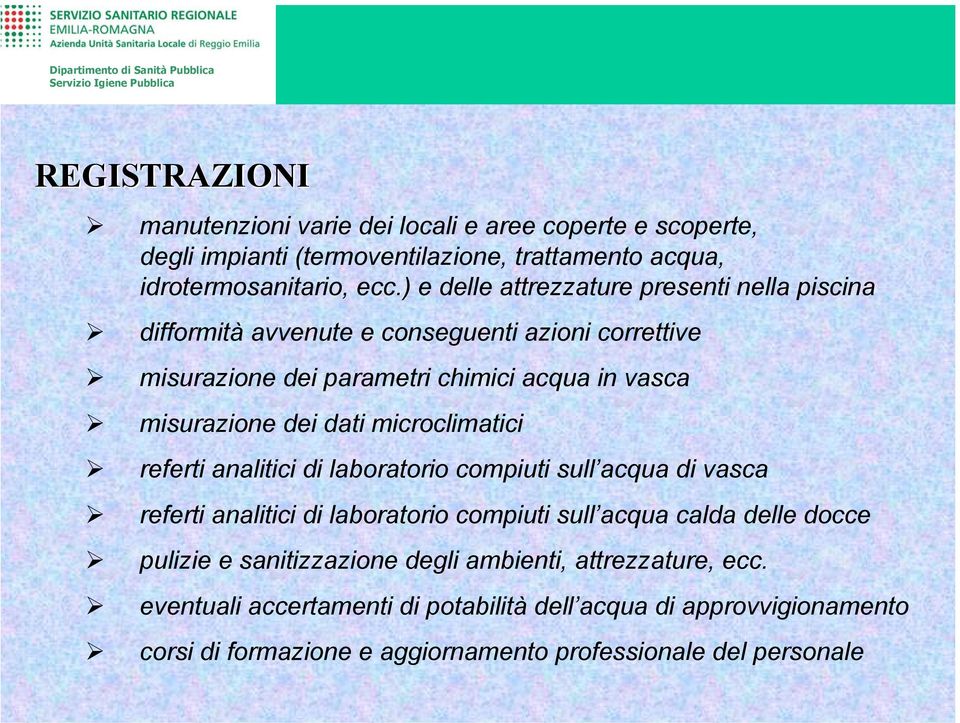 SERVIZIO SANITARIO REGIONALE
EMILIA-ROMAGNA
Azienda Unità Sanitaria Locale di Reggio Emilia

Dipartimento di Sanità Pubblica
Servizio Igiene Pubblica

REGISTRAZIONI

➢ manutenzioni varie dei locali e aree coperte e scoperte, degli impianti (termoventilazione, trattamento acqua, idrotermosanitario, ecc.) e delle attrezzature presenti nella piscina

➢ difformità avvenute e conseguenti azioni correttive

➢ misurazione dei parametri chimici acqua in vasca

➢ misurazione dei dati microclimatici

➢ referti analitici di laboratorio compiuti sull'acqua di vasca

➢ referti analitici di laboratorio compiuti sull'acqua calda delle docce

➢ pulizie e sanitizzazione degli ambienti, attrezzature, ecc.

➢ eventuali accertamenti di potabilità dell'acqua di approvvigionamento

➢ corsi di formazione e aggiornamento professionale del personale